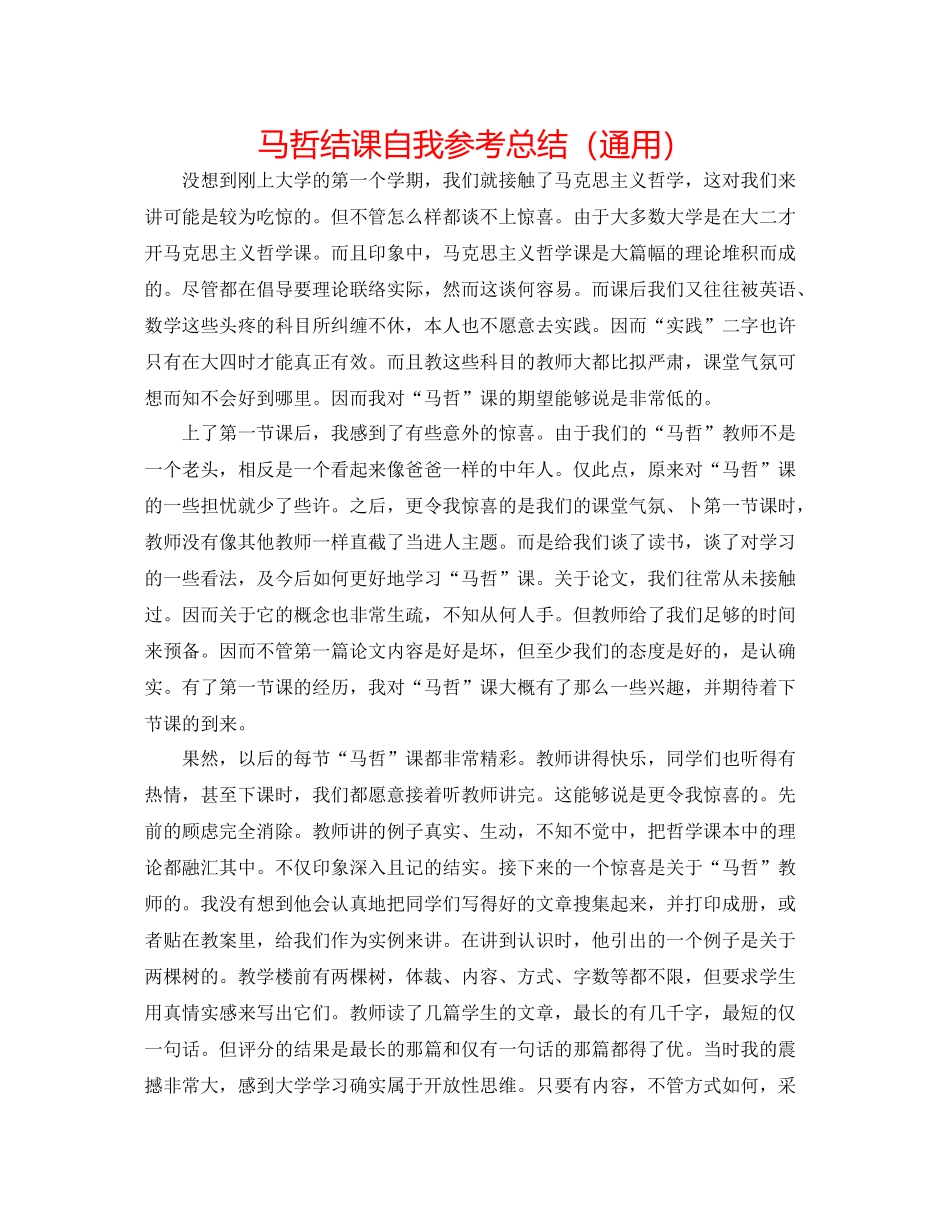 马哲结课自我参考总结（通用）

没想到刚上大学的第一个学期，我们就接触了马克思主义哲学，这对我们来讲可能是较为吃惊的。但不管怎么样都谈不上惊喜。由于大多数大学是在大二才开马克思主义哲学课。而且印象中，马克思主义哲学课是大篇幅的理论堆积而成的。尽管都在倡导要理论联络实际，然而这谈何容易。而课后我们又往往被英语、数学这些头疼的科目所纠缠不休，本人也不愿意去实践。因而“实践”二字也许只有在大四时才能真正有效。而且教这些科目的教师大都比拟严肃，课堂气氛可想而知不会好到哪里。因而我对“马哲”课的期望能够说是非常低的。

上了第一节课后，我感到了有些意外的惊喜。由于我们的“马哲”教师不是一个老头，相反是一个看起来像爸爸一样的中年人。仅此点，原来对“马哲”课的一些担忧就少了些许。之后，更令我惊喜的是我们的课堂气氛、卜第一节课时，教师没有像其他教师一样直截了当进人主题。而是给我们谈了读书，谈了对学习的一些看法，及今后如何更好地学习“马哲”课。关于论文，我们往常从未接触过。因而关于它的概念也非常生疏，不知从何人手。但教师给了我们足够的时间来预备。因而不管第一篇论文内容是好是坏，但至少我们的态度是好的，是认确实。有了第一节课的经历，我对“马哲”课大概有了那么一些兴趣，并期待着下节课的到来。

果然，以后的每节“马哲”课都非常精彩。教师讲得快乐，同学们也听得有热情，甚至下课时，我们都愿意接着听教师讲完。这能够说是更令我惊喜的。先前的顾虑完全消除。教师讲的例子真实、生动，不知不觉中，把哲学课本中的理论都融汇其中。不仅印象深入且记的结实。接下来的一个惊喜是关于“马哲”教师的。我没有想到他会认真地把同学们写得好的文章搜集起来，并打印成册，或者贴在教案里，给我们作为实例来讲。在讲到认识时，他引出的一个例子是关于两棵树的。教学楼前有两棵树，体裁、内容、方式、字数等都不限，但要求学生用真情实感来写出它们。教师读了几篇学生的文章，最长的有几千字，最短的仅一句话。但评分的结果是最长的那篇和仅有一句话的那篇都得了优。当时我的震撼非常大，感到大学学习确实属于开放性思维。只要有内容，不管方式如何，采